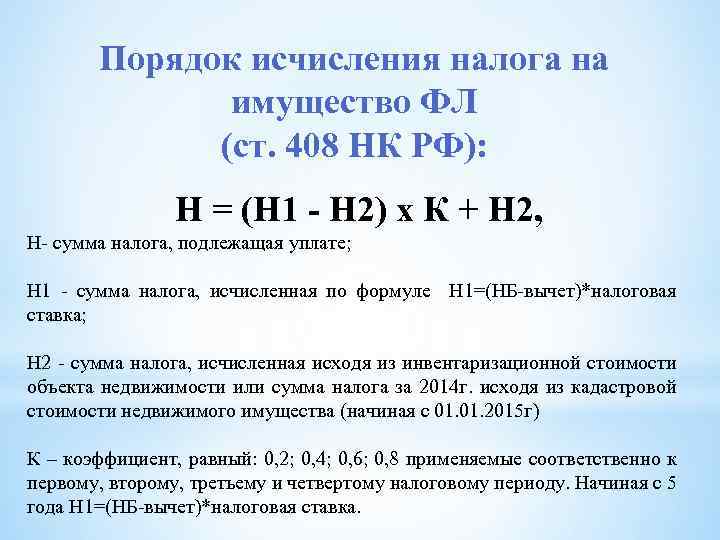 Порядок исчисления налога на имущество ФЛ
(ст. 408 НК РФ):

Н = (Н1 - Н2) х К + Н2,

Н- сумма налога, подлежащая уплате;

Н1 - сумма налога, исчисленная по формуле Н1=(НБ-вычет)*налоговая ставка;

Н2 - сумма налога, исчисленная исходя из инвентаризационной стоимости объекта недвижимости или сумма налога за 2014г. исходя из кадастровой стоимости недвижимого имущества (начиная с 01.01.2015г)

К – коэффициент, равный: 0,2; 0,4; 0,6; 0,8 применяемые соответственно к первому, второму, третьему и четвертому налоговому периоду. Начиная с 5 года Н1=(НБ-вычет)*налоговая ставка.